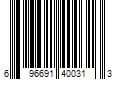 6 96691 40031 3